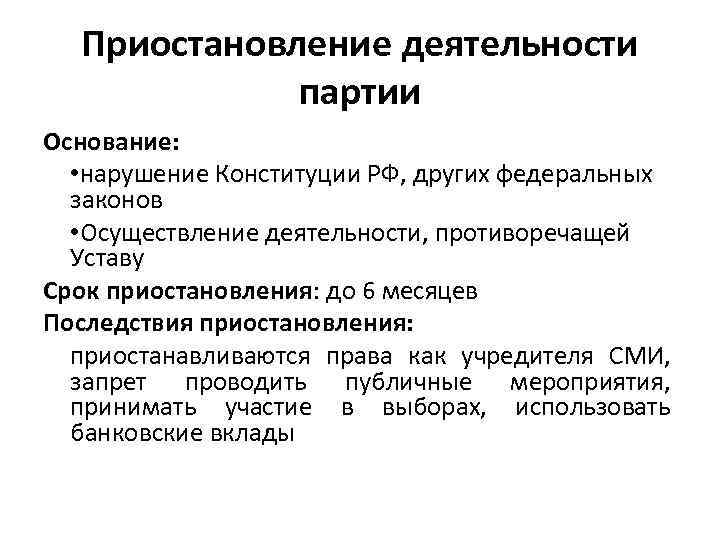 Приостановление деятельности партии

Основание:

•нарушение Конституции РФ, других федеральных законов

•Осуществление деятельности, противоречащей Уставу

Срок приостановления: до 6 месяцев

Последствия приостановления:

приостанавливаются права как учредителя СМИ, запрет проводить публичные мероприятия, принимать участие в выборах, использовать банковские вклады